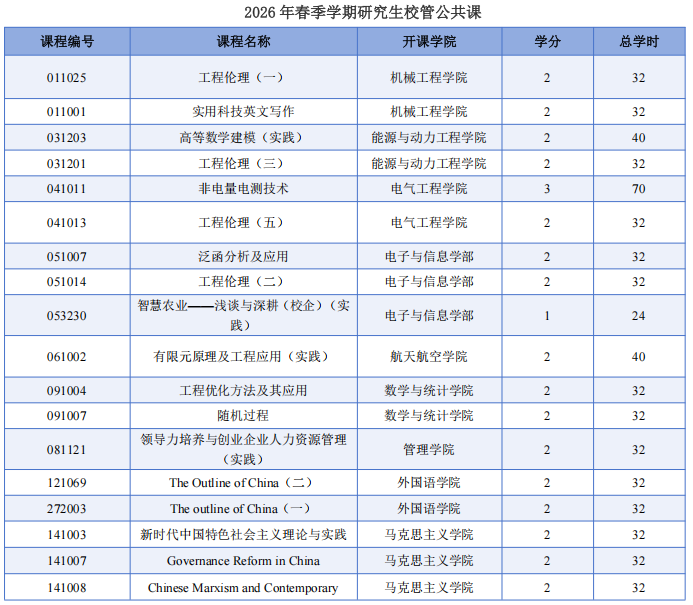 2026 年春季学期研究生校管公共课

| 课程编号 | 课程名称 | 开课学院 | 学分 | 总学时 |
|---|---|---|---|---|
| 011025 | 工程伦理（一） | 机械工程学院 | 2 | 32 |
| 011001 | 实用科技英文写作 | 机械工程学院 | 2 | 32 |
| 031203 | 高等数学建模（实践） | 能源与动力工程学院 | 2 | 40 |
| 031201 | 工程伦理（三） | 能源与动力工程学院 | 2 | 32 |
| 041011 | 非电量电测技术 | 电气工程学院 | 3 | 70 |
| 041013 | 工程伦理（五） | 电气工程学院 | 2 | 32 |
| 051007 | 泛函分析及应用 | 电子与信息学部 | 2 | 32 |
| 051014 | 工程伦理（二） | 电子与信息学部 | 2 | 32 |
| 053230 | 智慧农业——浅谈与深耕（校企）（实践） | 电子与信息学部 | 1 | 24 |
| 061002 | 有限元原理及工程应用（实践） | 航天航空学院 | 2 | 40 |
| 091004 | 工程优化方法及其应用 | 数学与统计学院 | 2 | 32 |
| 091007 | 随机过程 | 数学与统计学院 | 2 | 32 |
| 081121 | 领导力培养与创业企业人力资源管理（实践） | 管理学院 | 2 | 32 |
| 121069 | The Outline of China（二） | 外国语学院 | 2 | 32 |
| 272003 | The outline of China（一） | 外国语学院 | 2 | 32 |
| 141003 | 新时代中国特色社会主义理论与实践 | 马克思主义学院 | 2 | 32 |
| 141007 | Governance Reform in China | 马克思主义学院 | 2 | 32 |
| 141008 | Chinese Marxism and Contemporary | 马克思主义学院 | 2 | 32 |